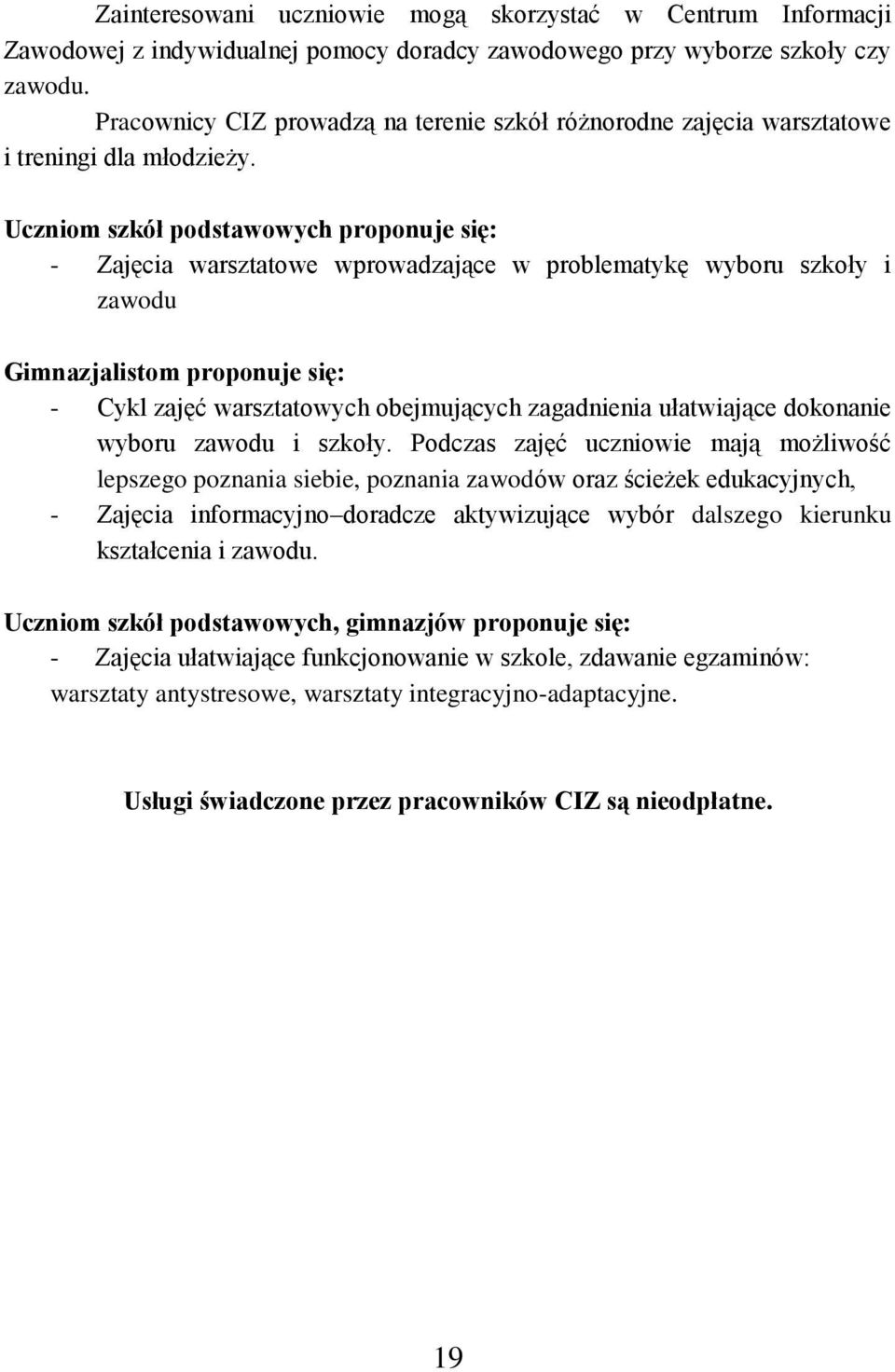 Zainteresowani uczniowie mogą skorzystać w Centrum Informacji Zawodowej z indywidualnej pomocy doradcy zawodowego przy wyborze szkoły czy zawodu.

Pracownicy CIZ prowadzą na terenie szkół różnorodne zajęcia warsztatowe i treningi dla młodzieży.

Uczniom szkół podstawowych proponuje się:
- Zajęcia warsztatowe wprowadzające w problematykę wyboru szkoły i zawodu

Gimnazjalistom proponuje się:
- Cykl zajęć warsztatowych obejmujących zagadnienia ułatwiające dokonanie wyboru zawodu i szkoły. Podczas zajęć uczniowie mają możliwość lepszego poznania siebie, poznania zawodów oraz ścieżek edukacyjnych,
- Zajęcia informacyjno–doradcze aktywizujące wybór dalszego kierunku kształcenia i zawodu.

Uczniom szkół podstawowych, gimnazjów proponuje się:
- Zajęcia ułatwiające funkcjonowanie w szkole, zdawanie egzaminów: warsztaty antystresowe, warsztaty integracyjno-adaptacyjne.

Usługi świadczone przez pracowników CIZ są nieodpłatne.

19